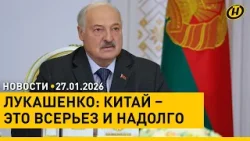 НОВОСТИ • 27.01.2026

ЛУКАШЕНКО: КИТАЙ – ЭТО ВСЕРЬЕЗ И НАДОЛГО